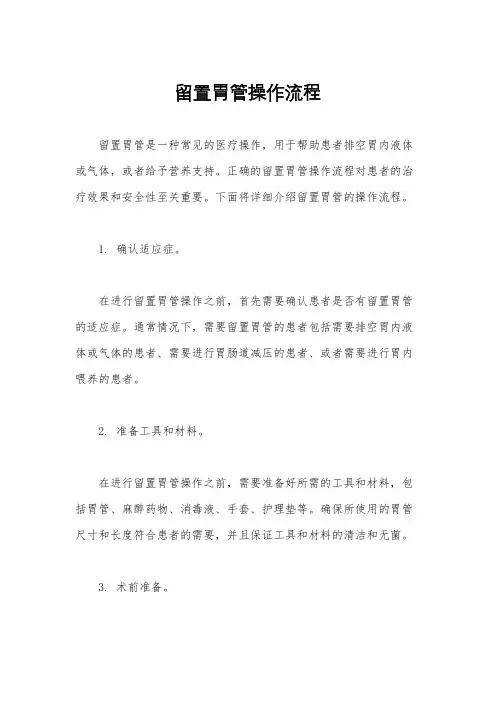 留置胃管操作流程

留置胃管是一种常见的医疗操作，用于帮助患者排空胃内液体或气体，或者给予营养支持。正确的留置胃管操作流程对患者的治疗效果和安全性至关重要。下面将详细介绍留置胃管的操作流程。

1. 确认适应症。

在进行留置胃管操作之前，首先需要确认患者是否有留置胃管的适应症。通常情况下，需要留置胃管的患者包括需要排空胃内液体或气体的患者、需要进行胃肠道减压的患者、或者需要进行胃内喂养的患者。

2. 准备工具和材料。

在进行留置胃管操作之前，需要准备好所需的工具和材料，包括胃管、麻醉药物、消毒液、手套、护理垫等。确保所使用的胃管尺寸和长度符合患者的需要，并且保证工具和材料的清洁和无菌。

3. 术前准备。